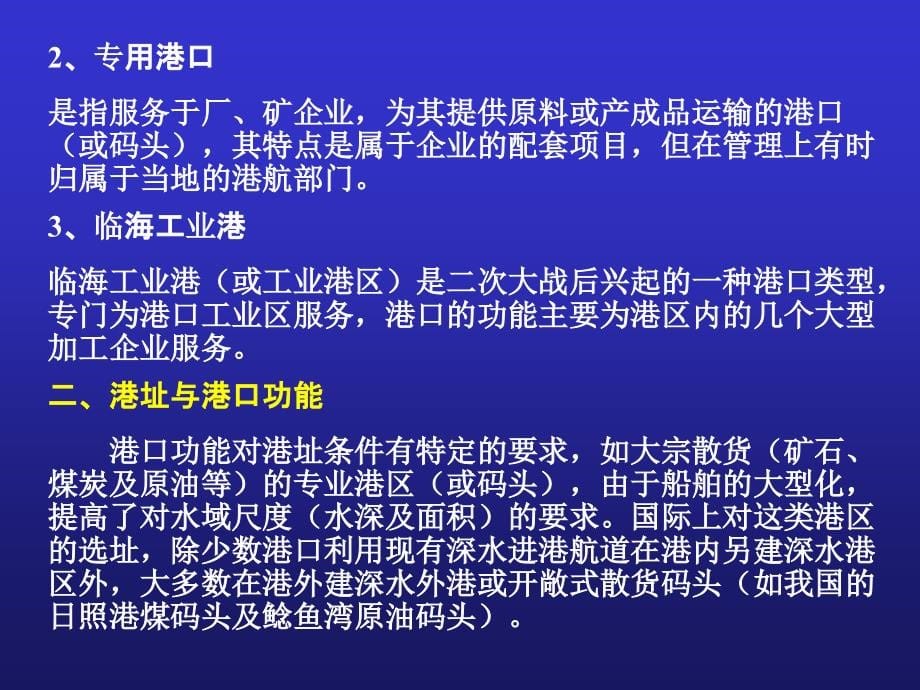 2、专用港口

是指服务于厂、矿企业，为其提供原料或产成品运输的港口（或码头），其特点是属于企业的配套项目，但在管理上有时归属于当地的港航部门。

3、临海工业港

临海工业港（或工业港区）是二次大战后兴起的一种港口类型，专门为港口工业区服务，港口的功能主要为港区内的几个大型加工企业服务。

二、港址与港口功能

港口功能对港址条件有特定的要求，如大宗散货（矿石、煤炭及原油等）的专业港区（或码头），由于船舶的大型化，提高了对水域尺度（水深及面积）的要求。国际上对这类港区的选址，除少数港口利用现有深水进港航道在港内另建深水港区外，大多数在港外建深水外港或开敞式散货码头（如我国的日照港煤码头及鲶鱼湾原油码头）。